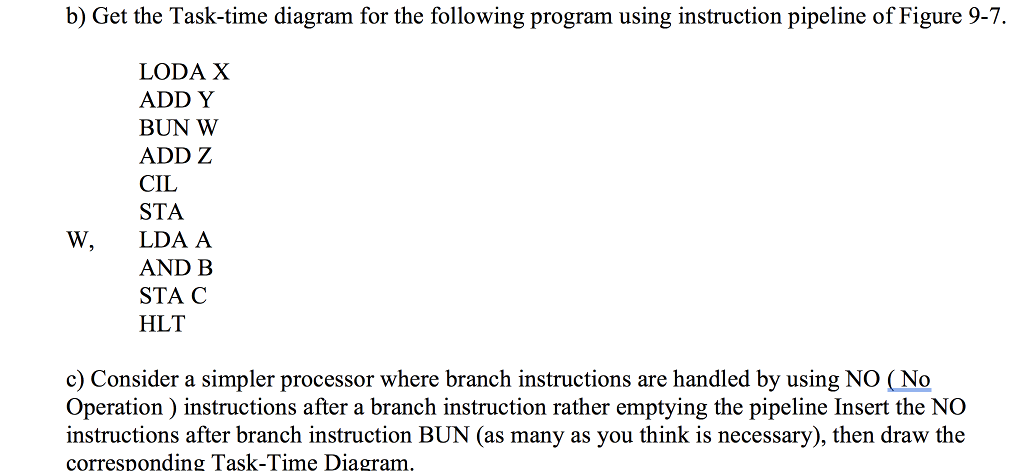 b) Get the Task-time diagram for the following program using instruction pipeline of Figure 9-7.

LODA X
ADD Y
BUN W
ADD Z
CIL
STA
W, LDA A
AND B
STA C
HLT

c) Consider a simpler processor where branch instructions are handled by using NO ( No Operation ) instructions after a branch instruction rather emptying the pipeline Insert the NO instructions after branch instruction BUN (as many as you think is necessary), then draw the corresponding Task-Time Diagram.